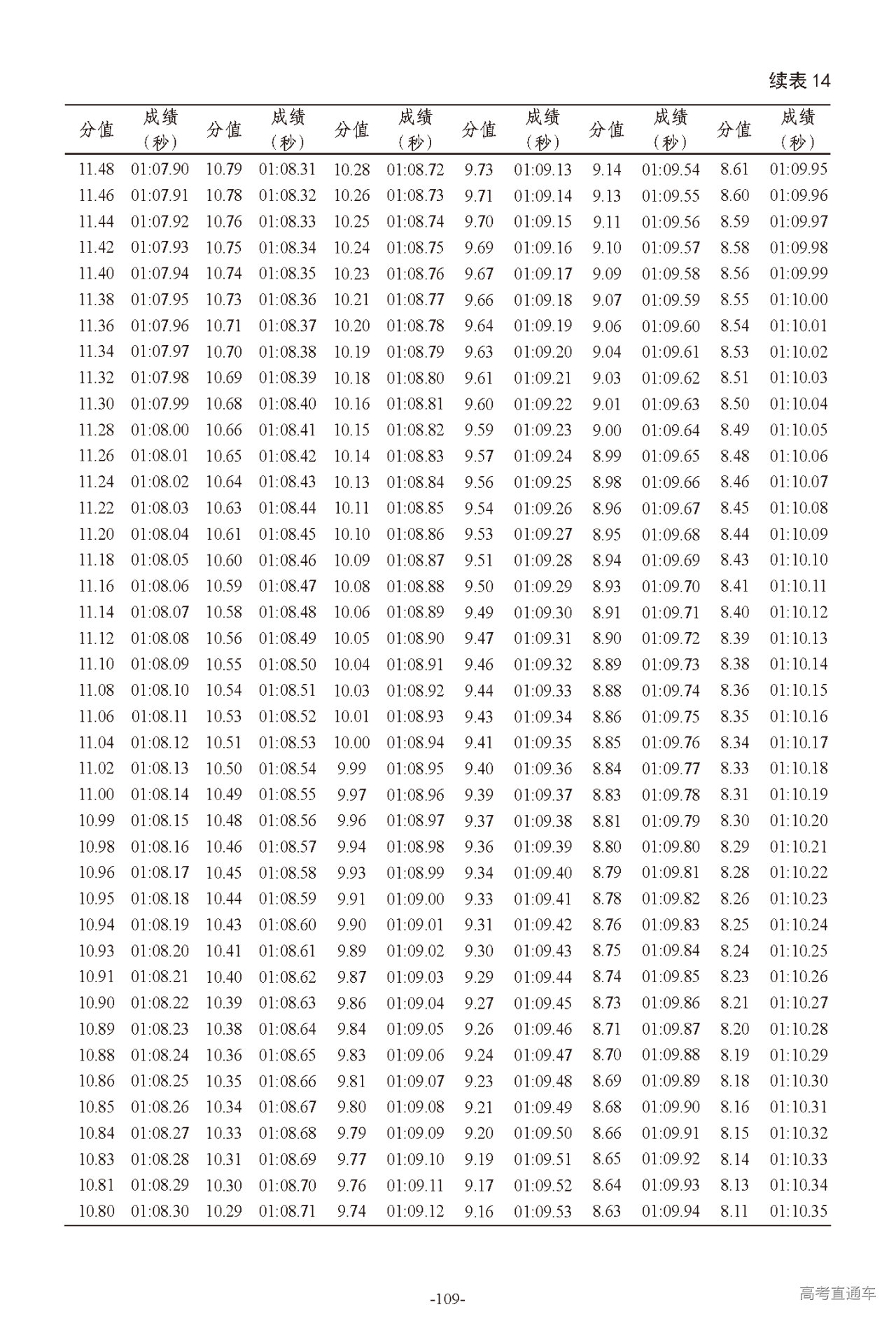 续表 14

| 分值 | 成绩（秒） | 分值 | 成绩（秒） | 分值 | 成绩（秒） | 分值 | 成绩（秒） | 分值 | 成绩（秒） | 分值 | 成绩（秒） |
|---|---|---|---|---|---|---|---|---|---|---|---|
| 11.48 | 01:07.90 | 10.79 | 01:08.31 | 10.28 | 01:08.72 | 9.73 | 01:09.13 | 9.14 | 01:09.54 | 8.61 | 01:09.95 |
| 11.46 | 01:07.91 | 10.78 | 01:08.32 | 10.26 | 01:08.73 | 9.71 | 01:09.14 | 9.13 | 01:09.55 | 8.60 | 01:09.96 |
| 11.44 | 01:07.92 | 10.76 | 01:08.33 | 10.25 | 01:08.74 | 9.70 | 01:09.15 | 9.11 | 01:09.56 | 8.59 | 01:09.97 |
| 11.42 | 01:07.93 | 10.75 | 01:08.34 | 10.24 | 01:08.75 | 9.69 | 01:09.16 | 9.10 | 01:09.57 | 8.58 | 01:09.98 |
| 11.40 | 01:07.94 | 10.74 | 01:08.35 | 10.23 | 01:08.76 | 9.67 | 01:09.17 | 9.09 | 01:09.58 | 8.56 | 01:09.99 |
| 11.38 | 01:07.95 | 10.73 | 01:08.36 | 10.21 | 01:08.77 | 9.66 | 01:09.18 | 9.07 | 01:09.59 | 8.55 | 01:10.00 |
| 11.36 | 01:07.96 | 10.71 | 01:08.37 | 10.20 | 01:08.78 | 9.64 | 01:09.19 | 9.06 | 01:09.60 | 8.54 | 01:10.01 |
| 11.34 | 01:07.97 | 10.70 | 01:08.38 | 10.19 | 01:08.79 | 9.63 | 01:09.20 | 9.04 | 01:09.61 | 8.53 | 01:10.02 |
| 11.32 | 01:07.98 | 10.69 | 01:08.39 | 10.18 | 01:08.80 | 9.61 | 01:09.21 | 9.03 | 01:09.62 | 8.51 | 01:10.03 |
| 11.30 | 01:07.99 | 10.68 | 01:08.40 | 10.16 | 01:08.81 | 9.60 | 01:09.22 | 9.01 | 01:09.63 | 8.50 | 01:10.04 |
| 11.28 | 01:08.00 | 10.66 | 01:08.41 | 10.15 | 01:08.82 | 9.59 | 01:09.23 | 9.00 | 01:09.64 | 8.49 | 01:10.05 |
| 11.26 | 01:08.01 | 10.65 | 01:08.42 | 10.14 | 01:08.83 | 9.57 | 01:09.24 | 8.99 | 01:09.65 | 8.48 | 01:10.06 |
| 11.24 | 01:08.02 | 10.64 | 01:08.43 | 10.13 | 01:08.84 | 9.56 | 01:09.25 | 8.98 | 01:09.66 | 8.46 | 01:10.07 |
| 11.22 | 01:08.03 | 10.63 | 01:08.44 | 10.11 | 01:08.85 | 9.54 | 01:09.26 | 8.96 | 01:09.67 | 8.45 | 01:10.08 |
| 11.20 | 01:08.04 | 10.61 | 01:08.45 | 10.10 | 01:08.86 | 9.53 | 01:09.27 | 8.95 | 01:09.68 | 8.44 | 01:10.09 |
| 11.18 | 01:08.05 | 10.60 | 01:08.46 | 10.09 | 01:08.87 | 9.51 | 01:09.28 | 8.94 | 01:09.69 | 8.43 | 01:10.10 |
| 11.16 | 01:08.06 | 10.59 | 01:08.47 | 10.08 | 01:08.88 | 9.50 | 01:09.29 | 8.93 | 01:09.70 | 8.41 | 01:10.11 |
| 11.14 | 01:08.07 | 10.58 | 01:08.48 | 10.06 | 01:08.89 | 9.49 | 01:09.30 | 8.91 | 01:09.71 | 8.40 | 01:10.12 |
| 11.12 | 01:08.08 | 10.56 | 01:08.49 | 10.05 | 01:08.90 | 9.47 | 01:09.31 | 8.90 | 01:09.72 | 8.39 | 01:10.13 |
| 11.10 | 01:08.09 | 10.55 | 01:08.50 | 10.04 | 01:08.91 | 9.46 | 01:09.32 | 8.89 | 01:09.73 | 8.38 | 01:10.14 |
| 11.08 | 01:08.10 | 10.54 | 01:08.51 | 10.03 | 01:08.92 | 9.44 | 01:09.33 | 8.88 | 01:09.74 | 8.36 | 01:10.15 |
| 11.06 | 01:08.11 | 10.53 | 01:08.52 | 10.01 | 01:08.93 | 9.43 | 01:09.34 | 8.86 | 01:09.75 | 8.35 | 01:10.16 |
| 11.04 | 01:08.12 | 10.51 | 01:08.53 | 10.00 | 01:08.94 | 9.41 | 01:09.35 | 8.85 | 01:09.76 | 8.34 | 01:10.17 |
| 11.02 | 01:08.13 | 10.50 | 01:08.54 | 9.99 | 01:08.95 | 9.40 | 01:09.36 | 8.84 | 01:09.77 | 8.33 | 01:10.18 |
| 11.00 | 01:08.14 | 10.49 | 01:08.55 | 9.97 | 01:08.96 | 9.39 | 01:09.37 | 8.83 | 01:09.78 | 8.31 | 01:10.19 |
| 10.99 | 01:08.15 | 10.48 | 01:08.56 | 9.96 | 01:08.97 | 9.37 | 01:09.38 | 8.81 | 01:09.79 | 8.30 | 01:10.20 |
| 10.98 | 01:08.16 | 10.46 | 01:08.57 | 9.94 | 01:08.98 | 9.36 | 01:09.39 | 8.80 | 01:09.80 | 8.29 | 01:10.21 |
| 10.96 | 01:08.17 | 10.45 | 01:08.58 | 9.93 | 01:08.99 | 9.34 | 01:09.40 | 8.79 | 01:09.81 | 8.28 | 01:10.22 |
| 10.95 | 01:08.18 | 10.44 | 01:08.59 | 9.91 | 01:09.00 | 9.33 | 01:09.41 | 8.78 | 01:09.82 | 8.26 | 01:10.23 |
| 10.94 | 01:08.19 | 10.43 | 01:08.60 | 9.90 | 01:09.01 | 9.31 | 01:09.42 | 8.76 | 01:09.83 | 8.25 | 01:10.24 |
| 10.93 | 01:08.20 | 10.41 | 01:08.61 | 9.89 | 01:09.02 | 9.30 | 01:09.43 | 8.75 | 01:09.84 | 8.24 | 01:10.25 |
| 10.91 | 01:08.21 | 10.40 | 01:08.62 | 9.87 | 01:09.03 | 9.29 | 01:09.44 | 8.74 | 01:09.85 | 8.23 | 01:10.26 |
| 10.90 | 01:08.22 | 10.39 | 01:08.63 | 9.86 | 01:09.04 | 9.27 | 01:09.45 | 8.73 | 01:09.86 | 8.21 | 01:10.27 |
| 10.89 | 01:08.23 | 10.38 | 01:08.64 | 9.84 | 01:09.05 | 9.26 | 01:09.46 | 8.71 | 01:09.87 | 8.20 | 01:10.28 |
| 10.88 | 01:08.24 | 10.36 | 01:08.65 | 9.83 | 01:09.06 | 9.24 | 01:09.47 | 8.70 | 01:09.88 | 8.19 | 01:10.29 |
| 10.86 | 01:08.25 | 10.35 | 01:08.66 | 9.81 | 01:09.07 | 9.23 | 01:09.48 | 8.69 | 01:09.89 | 8.18 | 01:10.30 |
| 10.85 | 01:08.26 | 10.34 | 01:08.67 | 9.80 | 01:09.08 | 9.21 | 01:09.49 | 8.68 | 01:09.90 | 8.16 | 01:10.31 |
| 10.84 | 01:08.27 | 10.33 | 01:08.68 | 9.79 | 01:09.09 | 9.20 | 01:09.50 | 8.66 | 01:09.91 | 8.15 | 01:10.32 |
| 10.83 | 01:08.28 | 10.31 | 01:08.69 | 9.77 | 01:09.10 | 9.19 | 01:09.51 | 8.65 | 01:09.92 | 8.14 | 01:10.33 |
| 10.81 | 01:08.29 | 10.30 | 01:08.70 | 9.76 | 01:09.11 | 9.17 | 01:09.52 | 8.64 | 01:09.93 | 8.13 | 01:10.34 |
| 10.80 | 01:08.30 | 10.29 | 01:08.71 | 9.74 | 01:09.12 | 9.16 | 01:09.53 | 8.63 | 01:09.94 | 8.11 | 01:10.35 |

-109-

高考直通车